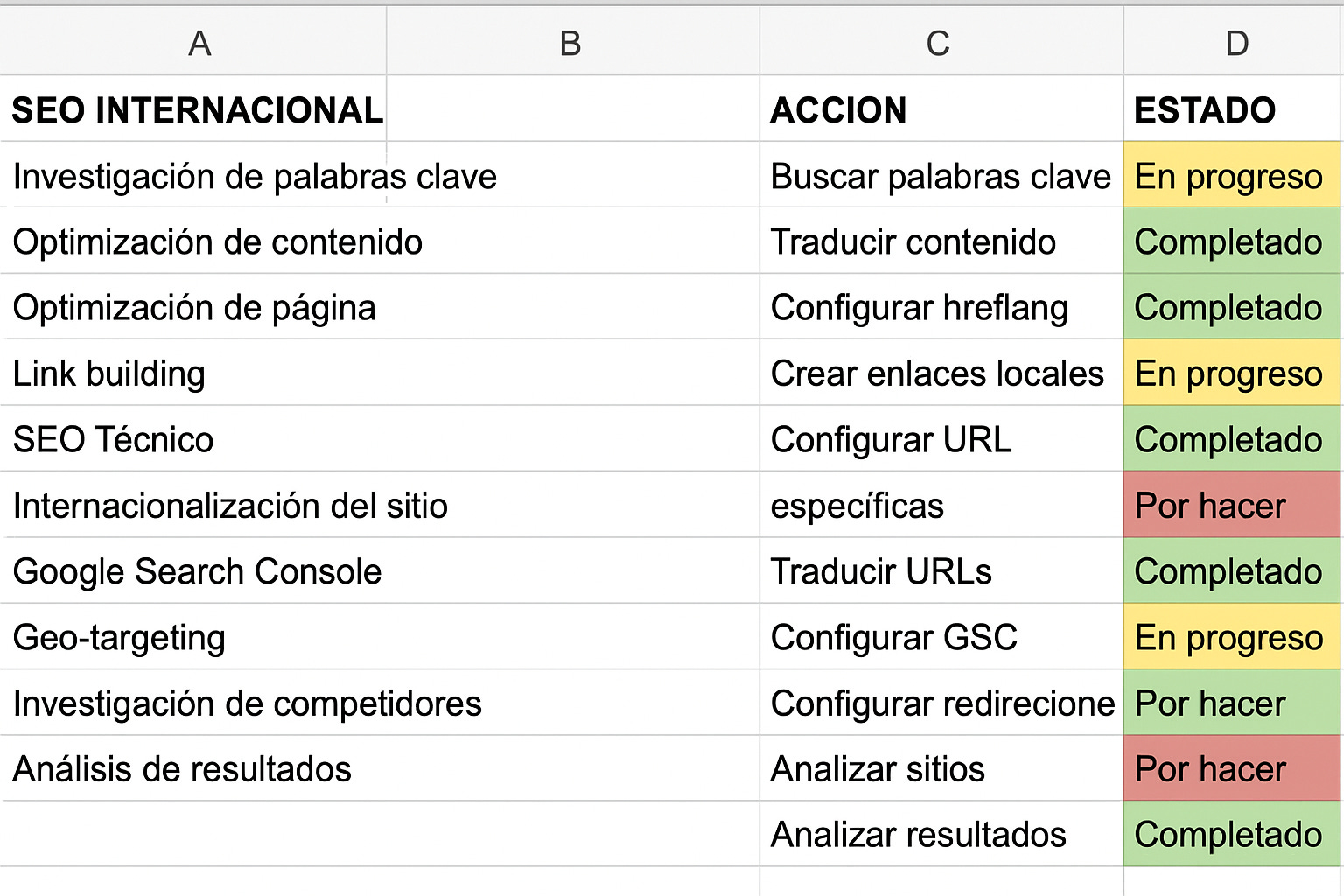 | A | B | C | D |
|---|---|---|---|
| SEO INTERNACIONAL | | ACCION | ESTADO |
| Investigación de palabras clave | | Buscar palabras clave | En progreso |
| Optimización de contenido | | Traducir contenido | Completado |
| Optimización de página | | Configurar hreflang | Completado |
| Link building | | Crear enlaces locales | En progreso |
| SEO Técnico | | Configurar URL | Completado |
| Internacionalización del sitio | | específicas | Por hacer |
| Google Search Console | | Traducir URLs | Completado |
| Geo-targeting | | Configurar GSC | En progreso |
| Investigación de competidores | | Configurar redirecione | Por hacer |
| Análisis de resultados | | Analizar sitios | Por hacer |
| | | Analizar resultados | Completado |